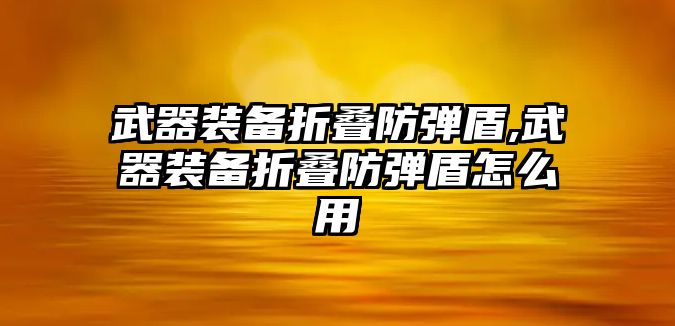 武器装备折叠防弹盾,武器装备折叠防弹盾怎么用